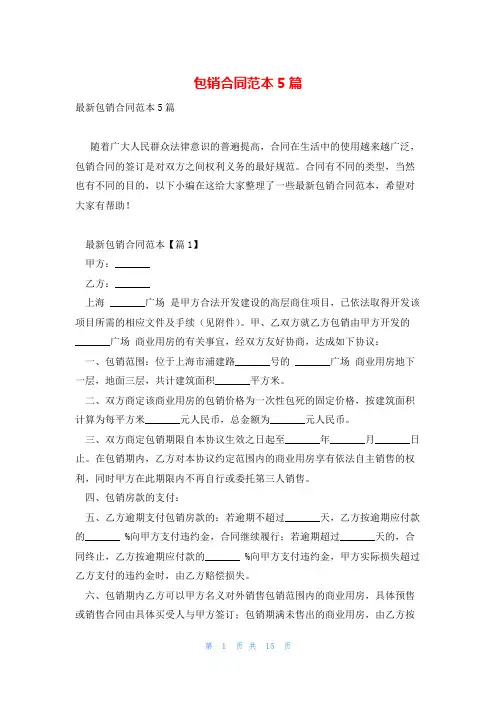 包销合同范本 5 篇

最新包销合同范本 5 篇

随着广大人民群众法律意识的普遍提高，合同在生活中的使用越来越广泛，包销合同的签订是对双方之间权利义务的最好规范。合同有不同的类型，当然也有不同的目的，以下小编在这给大家整理了一些最新包销合同范本，希望对大家有帮助！

最新包销合同范本【篇 1】

甲方：______

乙方：______

上海 ______广场 是甲方合法开发建设的高层商住项目，已依法取得开发该项目所需的相应文件及手续（见附件）。甲、乙双方就乙方包销由甲方开发的______广场 商业用房的有关事宜，经双方友好协商，达成如下协议：

一、包销范围：位于上海市浦建路______号的 ______广场 商业用房地下一层，地面三层，共计建筑面积______平方米。

二、双方商定该商业用房的包销价格为一次性包死的固定价格，按建筑面积计算为每平方米______元人民币，总金额为______元人民币。

三、双方商定包销期限自本协议生效之日起至______年______月______日止。在包销期内，乙方对本协议约定范围内的商业用房享有依法自主销售的权利，同时甲方在此期限内不再自行或委托第三人销售。

四、包销房款的支付：

五、乙方逾期支付包销房款的：若逾期不超过______天，乙方按逾期应付款的______ %向甲方支付违约金，合同继续履行；若逾期超过______天的，合同终止，乙方按逾期应付款的______ %向甲方支付违约金，甲方实际损失超过乙方支付的违约金时，由乙方赔偿损失。

六、包销期内乙方可以甲方名义对外销售包销范围内的商业用房，具体预售或销售合同由具体买受人与甲方签订；包销期满未售出的商业用房，由乙方按

第 1 页 共 15 页